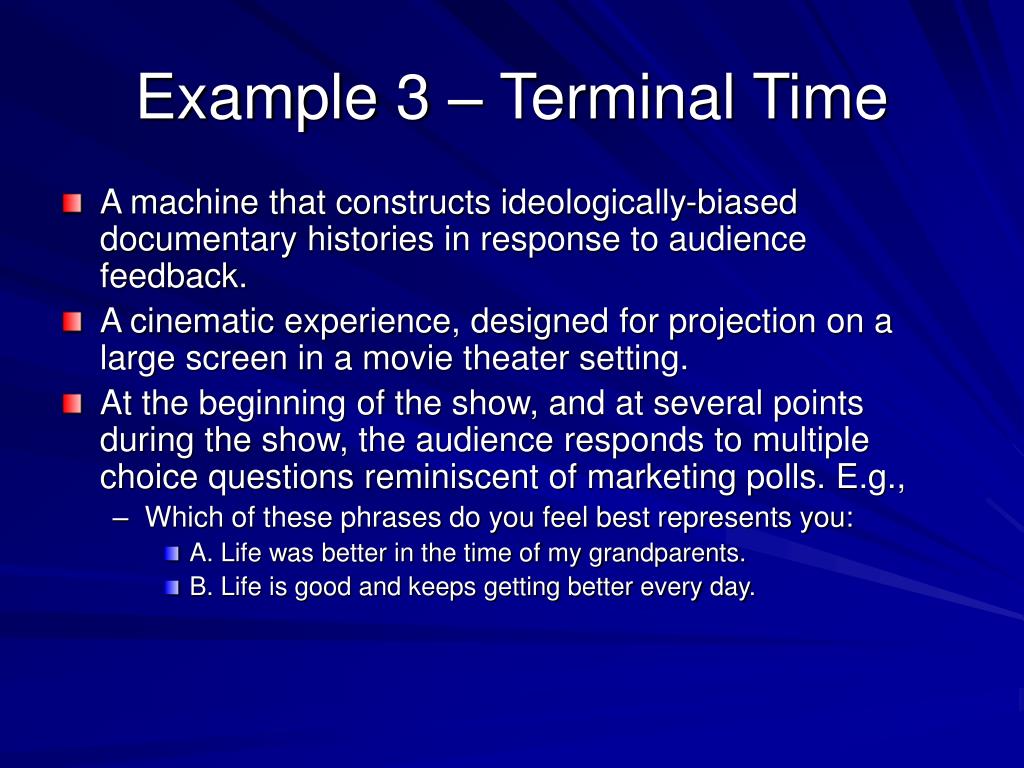 Example 3 – Terminal Time

A machine that constructs ideologically-biased documentary histories in response to audience feedback.

A cinematic experience, designed for projection on a large screen in a movie theater setting.

At the beginning of the show, and at several points during the show, the audience responds to multiple choice questions reminiscent of marketing polls. E.g.,

– Which of these phrases do you feel best represents you:

A. Life was better in the time of my grandparents.

B. Life is good and keeps getting better every day.